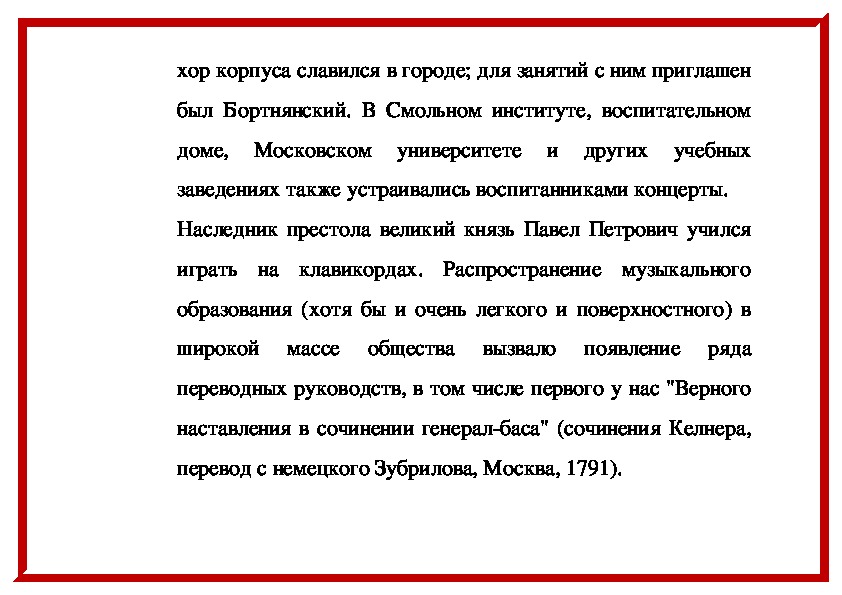 хор корпуса славился в городе; для занятий с ним приглашен был Бортнянский. В Смольном институте, воспитательном доме, Московском университете и других учебных заведениях также устраивались воспитанниками концерты.

Наследник престола великий князь Павел Петрович учился играть на клавикордах. Распространение музыкального образования (хотя бы и очень легкого и поверхностного) в широкой массе общества вызвало появление ряда переводных руководств, в том числе первого у нас "Верного наставления в сочинении генерал-баса" (сочинения Келнера, перевод с немецкого Зубрилова, Москва, 1791).